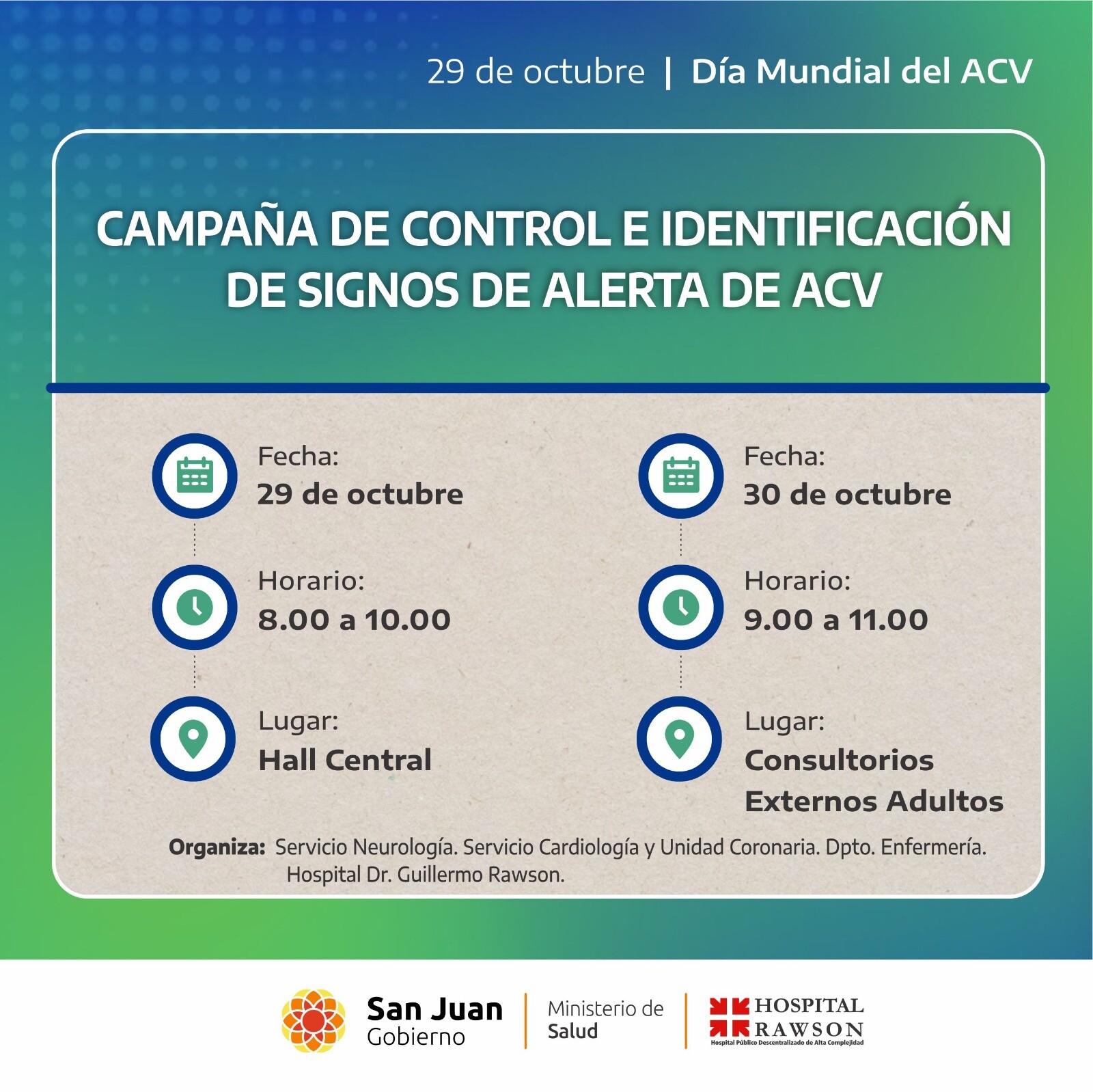 29 de octubre | Día Mundial del ACV

CAMPAÑA DE CONTROL E IDENTIFICACIÓN DE SIGNOS DE ALERTA DE ACV

Fecha:
29 de octubre

Horario:
8.00 a 10.00

Lugar:
Hall Central

Fecha:
30 de octubre

Horario:
9.00 a 11.00

Lugar:
Consultorios Externos Adultos

Organiza: Servicio Neurología. Servicio Cardiología y Unidad Coronaria. Dpto. Enfermería. Hospital Dr. Guillermo Rawson.

San Juan
Gobierno

Ministerio de
Salud

HOSPITAL
RAWSON
Hospital Público Descentralizado de Alta Complejidad